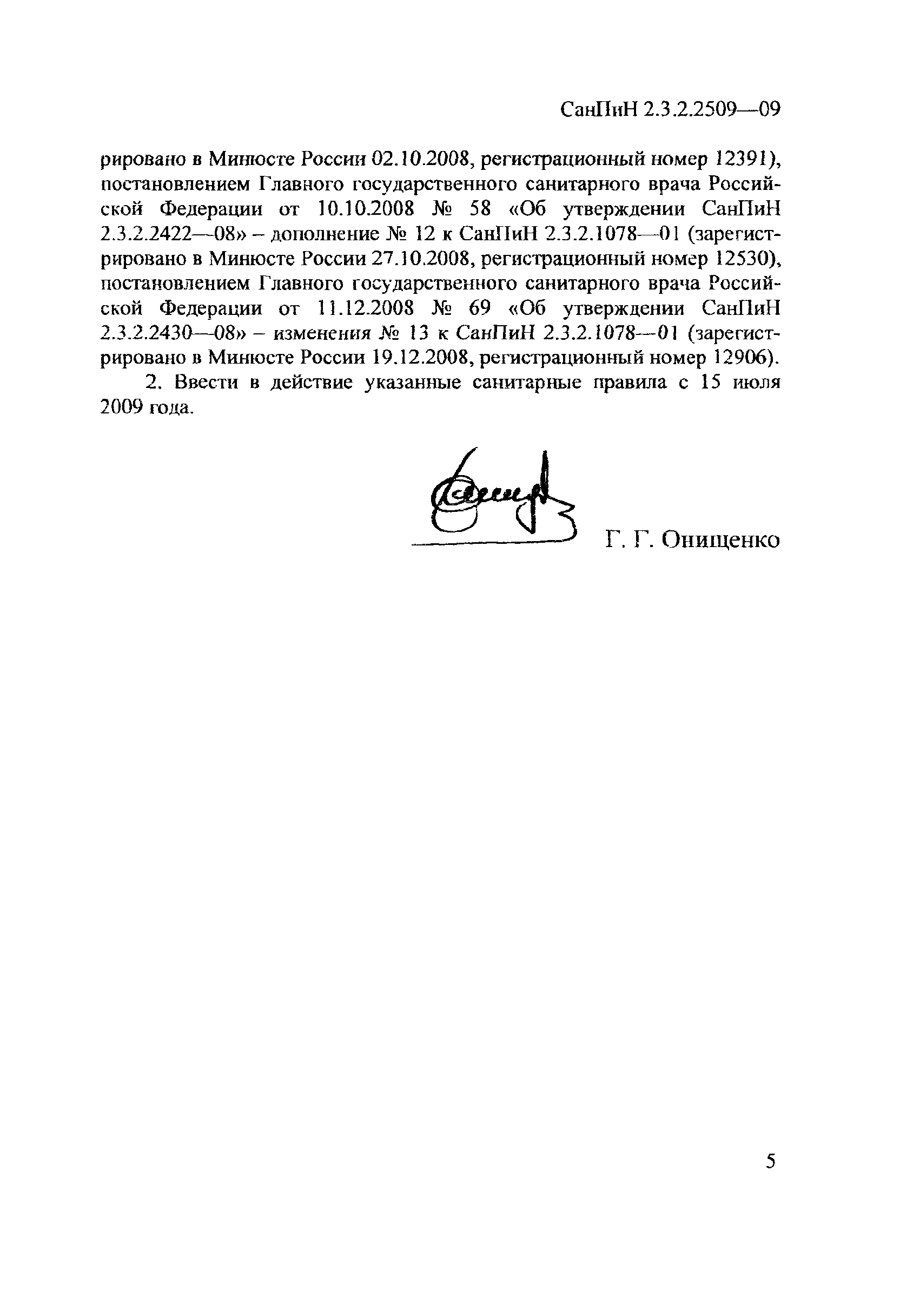 СанПиН 2.3.2.2509—09

рировано в Минюсте России 02.10.2008, регистрационный номер 12391), постановлением Главного государственного санитарного врача Российской Федерации от 10.10.2008 № 58 «Об утверждении СанПиН 2.3.2.2422—08» – дополнение № 12 к СанПиН 2.3.2.1078—01 (зарегистрировано в Минюсте России 27.10.2008, регистрационный номер 12530), постановлением Главного государственного санитарного врача Российской Федерации от 11.12.2008 № 69 «Об утверждении СанПиН 2.3.2.2430—08» – изменения № 13 к СанПиН 2.3.2.1078—01 (зарегистрировано в Минюсте России 19.12.2008, регистрационный номер 12906).

2. Ввести в действие указанные санитарные правила с 15 июля 2009 года.

Г. Г. Онищенко

5